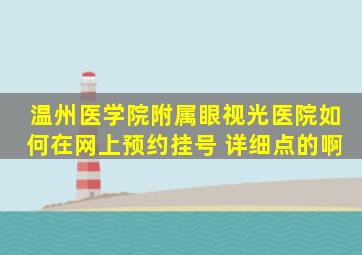 温州医学院附属眼视光医院如何在网上预约挂号 详细点的啊